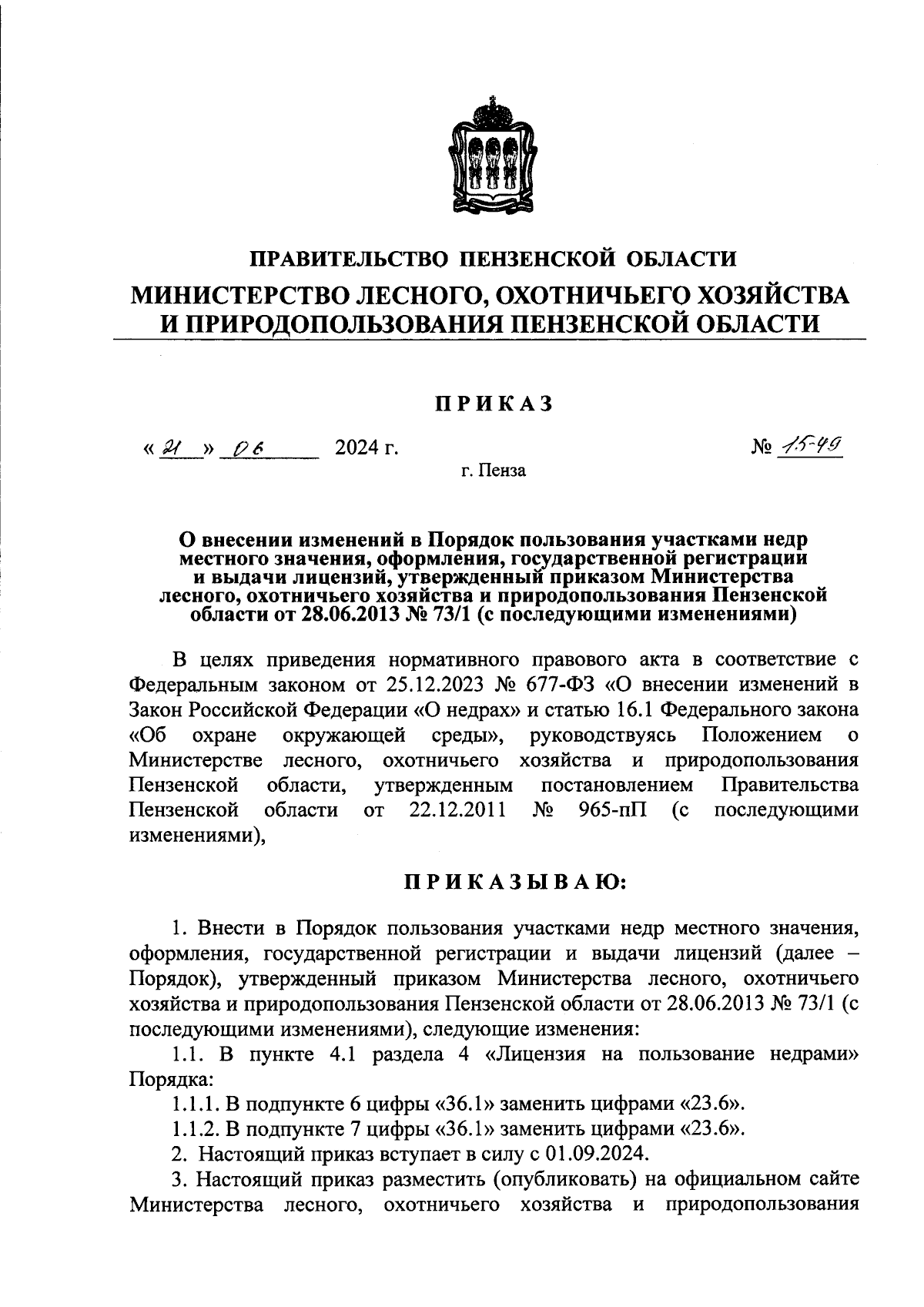 ПРАВИТЕЛЬСТВО ПЕНЗЕНСКОЙ ОБЛАСТИ

МИНИСТЕРСТВО ЛЕСНОГО, ОХОТНИЧЬЕГО ХОЗЯЙСТВА И ПРИРОДОПОЛЬЗОВАНИЯ ПЕНЗЕНСКОЙ ОБЛАСТИ

ПРИКАЗ

« 21 » 06 2024 г. № 15-49

г. Пенза

О внесении изменений в Порядок пользования участками недр местного значения, оформления, государственной регистрации и выдачи лицензий, утвержденный приказом Министерства лесного, охотничьего хозяйства и природопользования Пензенской области от 28.06.2013 № 73/1 (с последующими изменениями)

В целях приведения нормативного правового акта в соответствие с Федеральным законом от 25.12.2023 № 677-ФЗ «О внесении изменений в Закон Российской Федерации «О недрах» и статью 16.1 Федерального закона «Об охране окружающей среды», руководствуясь Положением о Министерстве лесного, охотничьего хозяйства и природопользования Пензенской области, утвержденным постановлением Правительства Пензенской области от 22.12.2011 № 965-пП (с последующими изменениями),

ПРИКАЗЫВАЮ:

1. Внести в Порядок пользования участками недр местного значения, оформления, государственной регистрации и выдачи лицензий (далее – Порядок), утвержденный приказом Министерства лесного, охотничьего хозяйства и природопользования Пензенской области от 28.06.2013 № 73/1 (с последующими изменениями), следующие изменения:

1.1. В пункте 4.1 раздела 4 «Лицензия на пользование недрами» Порядка:

1.1.1. В подпункте 6 цифры «36.1» заменить цифрами «23.6».

1.1.2. В подпункте 7 цифры «36.1» заменить цифрами «23.6».

2. Настоящий приказ вступает в силу с 01.09.2024.

3. Настоящий приказ разместить (опубликовать) на официальном сайте Министерства лесного, охотничьего хозяйства и природопользования